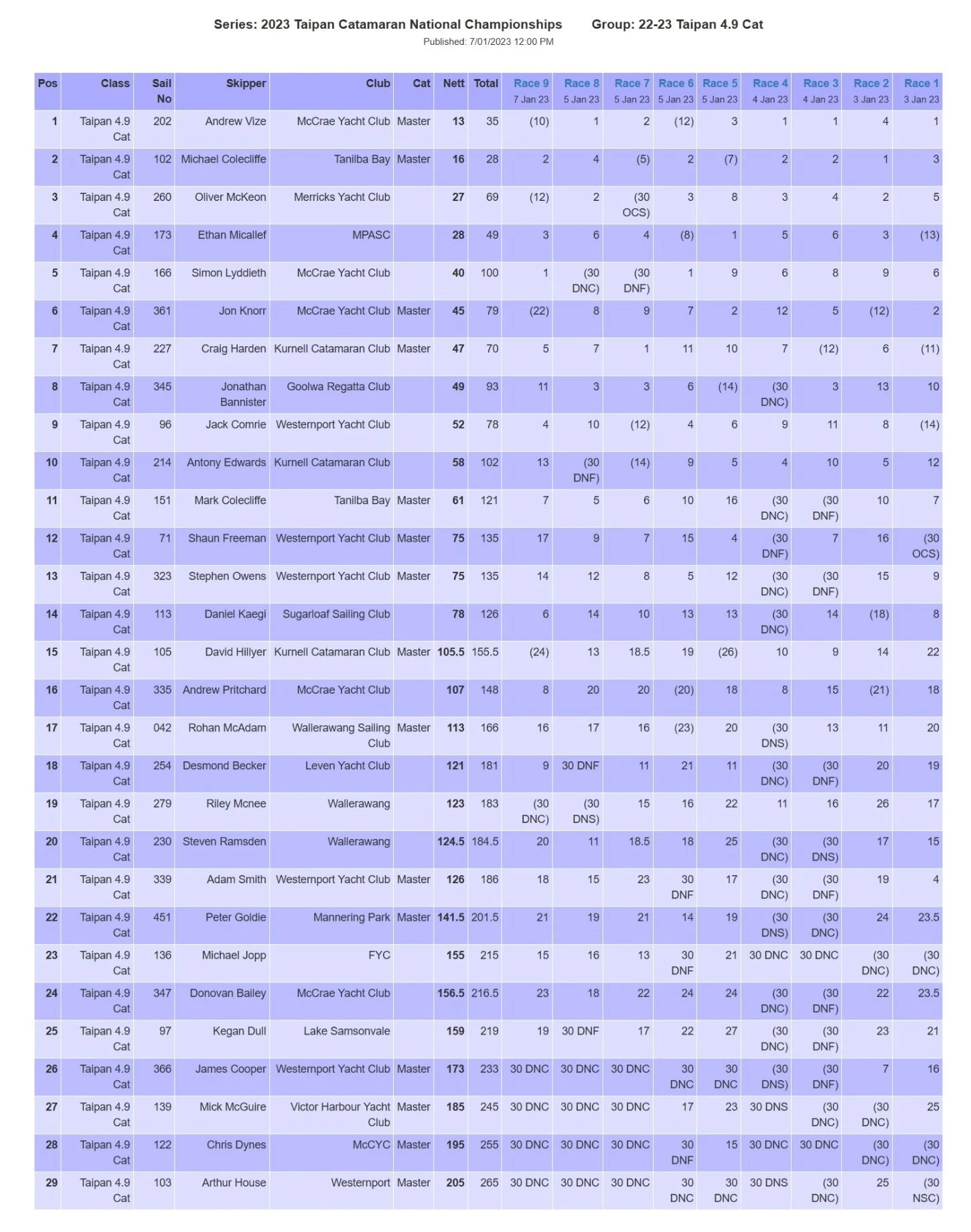 Series: 2023 Taipan Catamaran National Championships Group: 22-23 Taipan 4.9 Cat
Published: 7/01/2023 12:00 PM

| Pos | Class | Sail No | Skipper | Club | Cat | Nett | Total | Race 9 7 Jan 23 | Race 8 5 Jan 23 | Race 7 5 Jan 23 | Race 6 5 Jan 23 | Race 5 5 Jan 23 | Race 4 4 Jan 23 | Race 3 4 Jan 23 | Race 2 3 Jan 23 | Race 1 3 Jan 23 |
|---|---|---|---|---|---|---|---|---|---|---|---|---|---|---|---|---|
| 1 | Taipan 4.9 Cat | 202 | Andrew Vize | McCrae Yacht Club | Master | 13 | 35 | (10) | 1 | 2 | (12) | 3 | 1 | 1 | 4 | 1 |
| 2 | Taipan 4.9 Cat | 102 | Michael Colecliffe | Tanilba Bay | Master | 16 | 28 | 2 | 4 | (5) | 2 | (7) | 2 | 2 | 1 | 3 |
| 3 | Taipan 4.9 Cat | 260 | Oliver McKeon | Merricks Yacht Club | | 27 | 69 | (12) | 2 | (30 OCS) | 3 | 8 | 3 | 4 | 2 | 5 |
| 4 | Taipan 4.9 Cat | 173 | Ethan Micallef | MPASC | | 28 | 49 | 3 | 6 | 4 | (8) | 1 | 5 | 6 | 3 | (13) |
| 5 | Taipan 4.9 Cat | 166 | Simon Lyddieth | McCrae Yacht Club | | 40 | 100 | 1 | (30 DNC) | (30 DNF) | 1 | 9 | 6 | 8 | 9 | 6 |
| 6 | Taipan 4.9 Cat | 361 | Jon Knorr | McCrae Yacht Club | Master | 45 | 79 | (22) | 8 | 9 | 7 | 2 | 12 | 5 | (12) | 2 |
| 7 | Taipan 4.9 Cat | 227 | Craig Harden | Kurnell Catamaran Club | Master | 47 | 70 | 5 | 7 | 1 | 11 | 10 | 7 | (12) | 6 | (11) |
| 8 | Taipan 4.9 Cat | 345 | Jonathan Bannister | Goolwa Regatta Club | | 49 | 93 | 11 | 3 | 3 | 6 | (14) | (30 DNC) | 3 | 13 | 10 |
| 9 | Taipan 4.9 Cat | 96 | Jack Comrie | Westernport Yacht Club | | 52 | 78 | 4 | 10 | (12) | 4 | 6 | 9 | 11 | 8 | (14) |
| 10 | Taipan 4.9 Cat | 214 | Antony Edwards | Kurnell Catamaran Club | | 58 | 102 | 13 | (30 DNF) | (14) | 9 | 5 | 4 | 10 | 5 | 12 |
| 11 | Taipan 4.9 Cat | 151 | Mark Colecliffe | Tanilba Bay | Master | 61 | 121 | 7 | 5 | 6 | 10 | 16 | (30 DNC) | (30 DNF) | 10 | 7 |
| 12 | Taipan 4.9 Cat | 71 | Shaun Freeman | Westernport Yacht Club | Master | 75 | 135 | 17 | 9 | 7 | 15 | 4 | (30 DNF) | 7 | 16 | (30 OCS) |
| 13 | Taipan 4.9 Cat | 323 | Stephen Owens | Westernport Yacht Club | Master | 75 | 135 | 14 | 12 | 8 | 5 | 12 | (30 DNC) | (30 DNF) | 15 | 9 |
| 14 | Taipan 4.9 Cat | 113 | Daniel Kaegi | Sugarloaf Sailing Club | | 78 | 126 | 6 | 14 | 10 | 13 | 13 | (30 DNC) | 14 | (18) | 8 |
| 15 | Taipan 4.9 Cat | 105 | David Hillyer | Kurnell Catamaran Club | Master | 105.5 | 155.5 | (24) | 13 | 18.5 | 19 | (26) | 10 | 9 | 14 | 22 |
| 16 | Taipan 4.9 Cat | 335 | Andrew Pritchard | McCrae Yacht Club | | 107 | 148 | 8 | 20 | 20 | (20) | 18 | 8 | 15 | (21) | 18 |
| 17 | Taipan 4.9 Cat | 042 | Rohan McAdam | Wallerawang Sailing Club | Master | 113 | 166 | 16 | 17 | 16 | (23) | 20 | (30 DNS) | 13 | 11 | 20 |
| 18 | Taipan 4.9 Cat | 254 | Desmond Becker | Leven Yacht Club | | 121 | 181 | 9 | 30 DNF | 11 | 21 | 11 | (30 DNC) | (30 DNF) | 20 | 19 |
| 19 | Taipan 4.9 Cat | 279 | Riley Mcnee | Wallerawang | | 123 | 183 | (30 DNC) | (30 DNS) | 15 | 16 | 22 | 11 | 16 | 26 | 17 |
| 20 | Taipan 4.9 Cat | 230 | Steven Ramsden | Wallerawang | | 124.5 | 184.5 | 20 | 11 | 18.5 | 18 | 25 | (30 DNC) | (30 DNS) | 17 | 15 |
| 21 | Taipan 4.9 Cat | 339 | Adam Smith | Westernport Yacht Club | Master | 126 | 186 | 18 | 15 | 23 | 30 DNF | 17 | (30 DNC) | (30 DNF) | 19 | 4 |
| 22 | Taipan 4.9 Cat | 451 | Peter Goldie | Mannering Park | Master | 141.5 | 201.5 | 21 | 19 | 21 | 14 | 19 | (30 DNS) | (30 DNC) | 24 | 23.5 |
| 23 | Taipan 4.9 Cat | 136 | Michael Jopp | FYC | | 155 | 215 | 15 | 16 | 13 | 30 DNF | 21 | 30 DNC | 30 DNC | (30 DNC) | (30 DNC) |
| 24 | Taipan 4.9 Cat | 347 | Donovan Bailey | McCrae Yacht Club | | 156.5 | 216.5 | 23 | 18 | 22 | 24 | 24 | (30 DNC) | (30 DNF) | 22 | 23.5 |
| 25 | Taipan 4.9 Cat | 97 | Kegan Dull | Lake Samsonvale | | 159 | 219 | 19 | 30 DNF | 17 | 22 | 27 | (30 DNC) | (30 DNF) | 23 | 21 |
| 26 | Taipan 4.9 Cat | 366 | James Cooper | Westernport Yacht Club | Master | 173 | 233 | 30 DNC | 30 DNC | 30 DNC | 30 DNC | 30 DNC | (30 DNS) | (30 DNF) | 7 | 16 |
| 27 | Taipan 4.9 Cat | 139 | Mick McGuire | Victor Harbour Yacht Club | Master | 185 | 245 | 30 DNC | 30 DNC | 30 DNC | 17 | 23 | 30 DNS | (30 DNC) | (30 DNC) | 25 |
| 28 | Taipan 4.9 Cat | 122 | Chris Dynes | McCYC | Master | 195 | 255 | 30 DNC | 30 DNC | 30 DNC | 30 DNF | 15 | 30 DNC | 30 DNC | (30 DNC) | (30 DNC) |
| 29 | Taipan 4.9 Cat | 103 | Arthur House | Westernport | Master | 205 | 265 | 30 DNC | 30 DNC | 30 DNC | 30 DNC | 30 DNC | 30 DNS | (30 DNC) | 25 | (30 NSC) |